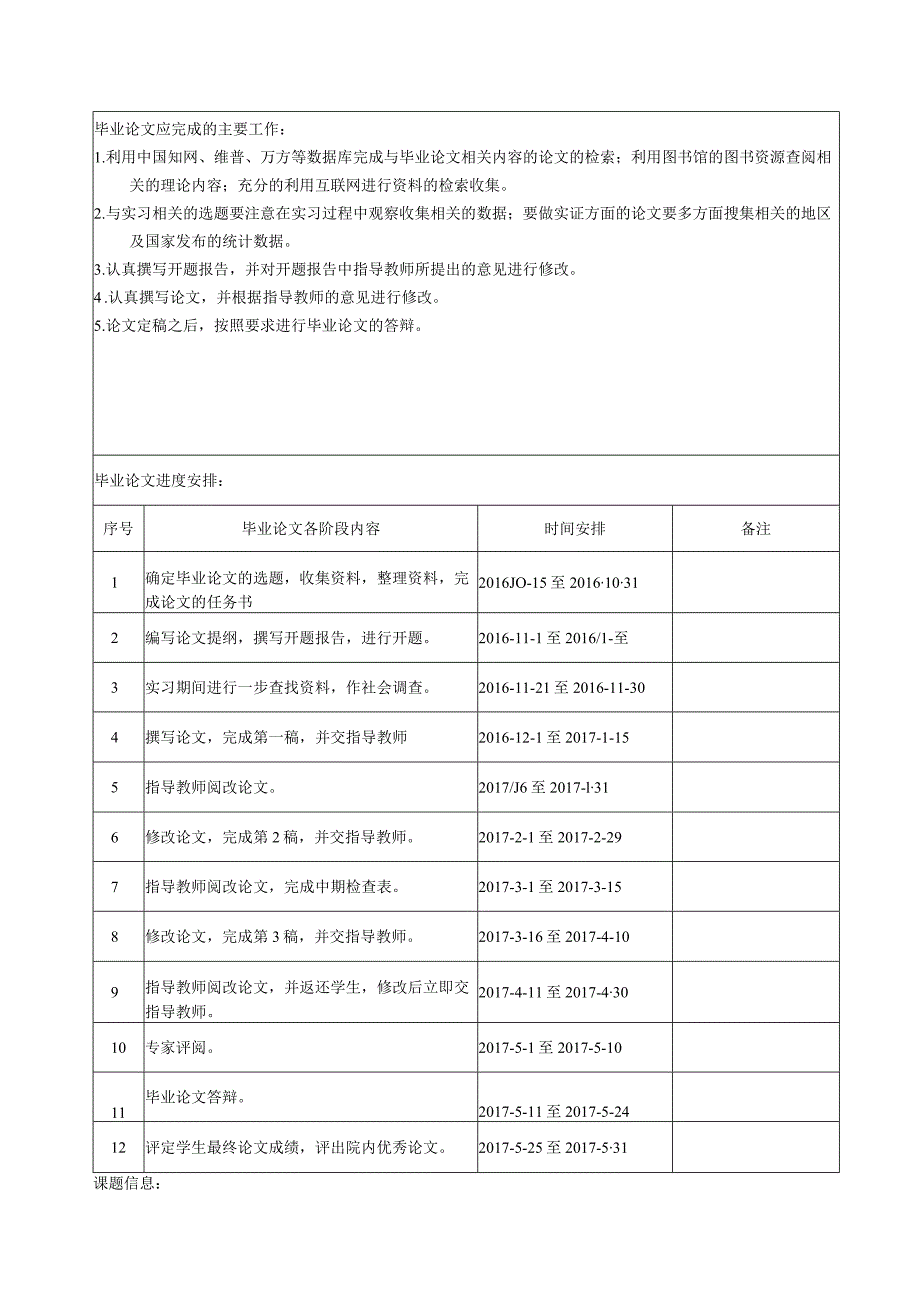 毕业论文应完成的主要工作：

1.利用中国知网、维普、万方等数据库完成与毕业论文相关内容的论文的检索；利用图书馆的图书资源查阅相关的理论内容；充分的利用互联网进行资料的检索收集。

2.与实习相关的选题要注意在实习过程中观察收集相关的数据；要做实证方面的论文要多方面搜集相关的地区及国家发布的统计数据。

3.认真撰写开题报告，并对开题报告中指导教师所提出的意见进行修改。

4.认真撰写论文，并根据指导教师的意见进行修改。

5.论文定稿之后，按照要求进行毕业论文的答辩。

毕业论文进度安排：

| 序号 | 毕业论文各阶段内容 | 时间安排 | 备注 |
|---|---|---|---|
| 1 | 确定毕业论文的选题，收集资料，整理资料，完成论文的任务书 | 2016JO-15 至 2016·10·31 | |
| 2 | 编写论文提纲，撰写开题报告，进行开题。 | 2016-11-1 至 2016/1-至 | |
| 3 | 实习期间进行一步查找资料，作社会调查。 | 2016-11-21 至 2016-11-30 | |
| 4 | 撰写论文，完成第一稿，并交指导教师 | 2016-12-1 至 2017-1-15 | |
| 5 | 指导教师阅改论文。 | 2017/J6 至 2017-l·31 | |
| 6 | 修改论文，完成第 2 稿，并交指导教师。 | 2017-2-1 至 2017-2-29 | |
| 7 | 指导教师阅改论文，完成中期检查表。 | 2017-3-1 至 2017-3-15 | |
| 8 | 修改论文，完成第 3 稿，并交指导教师。 | 2017-3-16 至 2017-4-10 | |
| 9 | 指导教师阅改论文，并返还学生，修改后立即交指导教师。 | 2017-4-11 至 2017-4·30 | |
| 10 | 专家评阅。 | 2017-5-1 至 2017-5-10 | |
| 11 | 毕业论文答辩。 | 2017-5-11 至 2017-5-24 | |
| 12 | 评定学生最终论文成绩，评出院内优秀论文。 | 2017-5-25 至 2017-5·31 | |

课题信息：